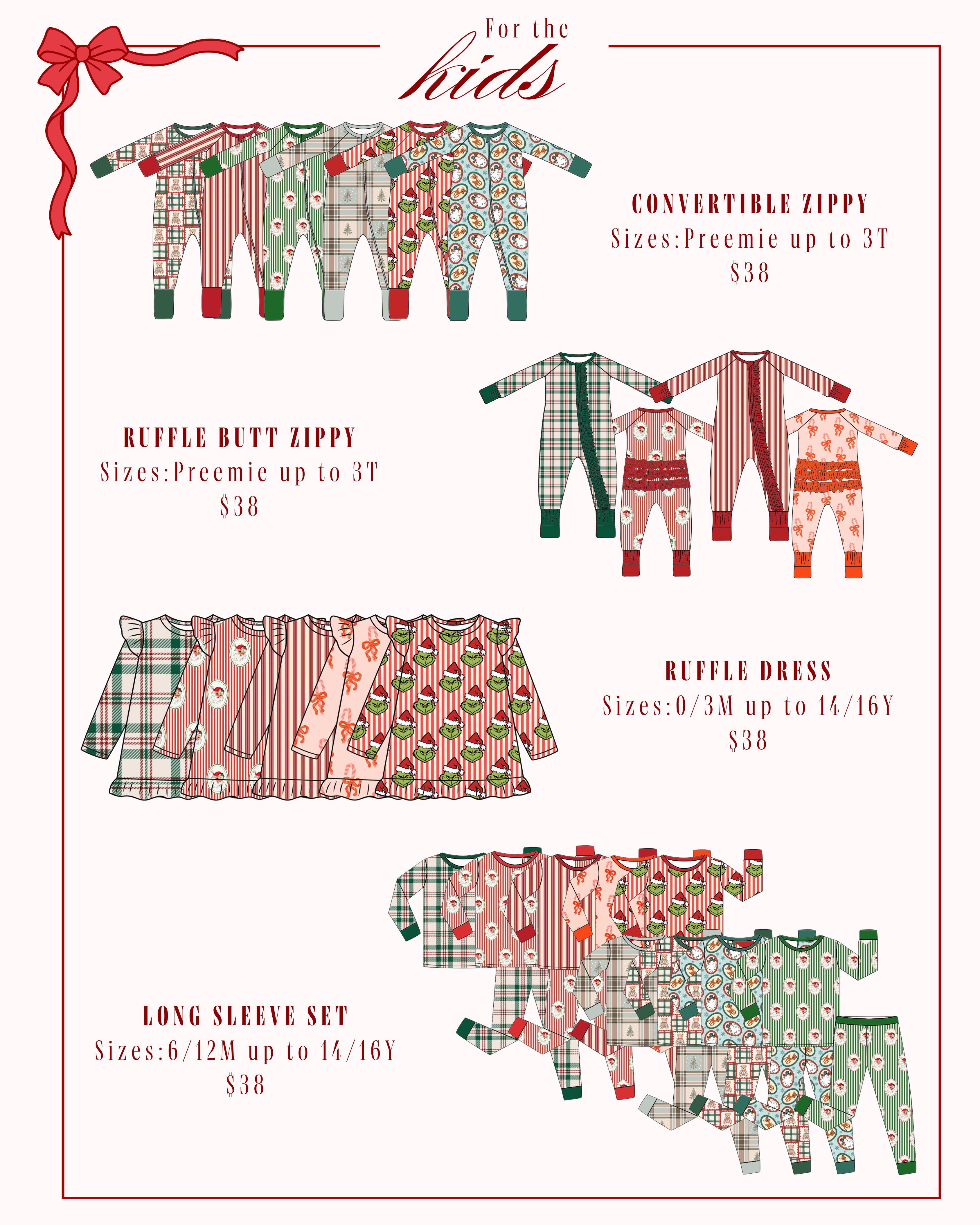 For the
kids

CONVERTIBLE ZIPPY
Sizes:Preemie up to 3T
$38

RUFFLE BUTT ZIPPY
Sizes:Preemie up to 3T
$38

RUFFLE DRESS
Sizes:0/3M up to 14/16Y
$38

LONG SLEEVE SET
Sizes:6/12M up to 14/16Y
$38